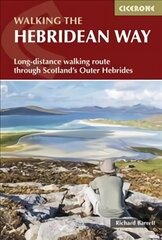 CICERONE

WALKING THE
HEBRIDEAN WAY

Long-distance walking route through Scotland's Outer Hebrides

Richard Barrett